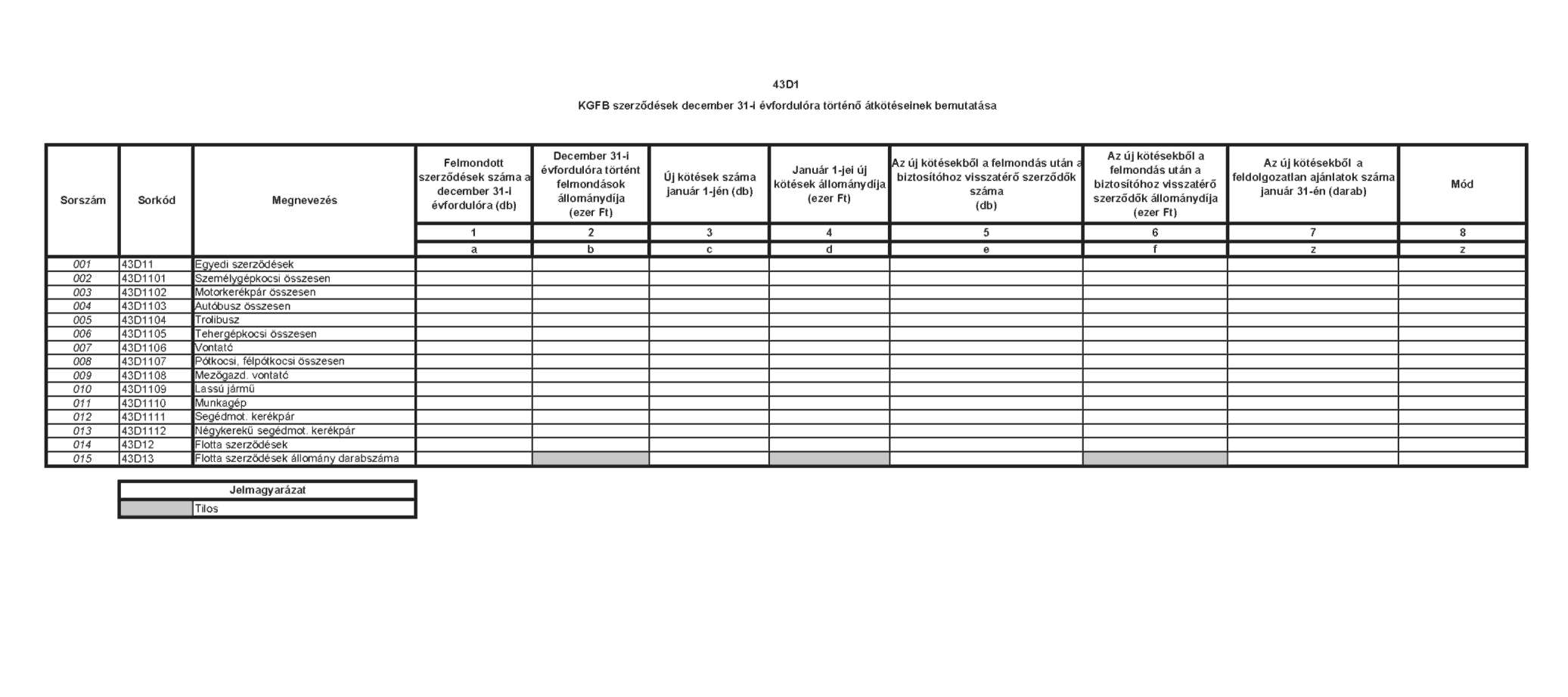 43D1

KGFB szerződések december 31-i évfordulóra történő átkötéseinek bemutatása

| Sorszám | Sorkód | Megnevezés | Felmondott szerződések száma a december 31-i évfordulóra (db) | December 31-i évfordulóra történt felmondások állománydíja (ezer Ft) | Új kötések száma január 1-jén (db) | Január 1-jei új kötések állománydíja (ezer Ft) | Az új kötésekből a felmondás után a biztosítóhoz visszatérő szerződők száma (db) | Az új kötésekből a felmondás után a biztosítóhoz visszatérő szerződők állománydíja (ezer Ft) | Az új kötésekből a feldolgozatlan ajánlatok száma január 31-én (darab) | Mód |
|---|---|---|---|---|---|---|---|---|---|---|
| | | | 1 | 2 | 3 | 4 | 5 | 6 | 7 | 8 |
| | | | a | b | c | d | e | f | z | z |
| 001 | 43D11 | Egyedi szerződések | | | | | | | | |
| 002 | 43D1101 | Személygépkocsi összesen | | | | | | | | |
| 003 | 43D1102 | Motorkerékpár összesen | | | | | | | | |
| 004 | 43D1103 | Autóbusz összesen | | | | | | | | |
| 005 | 43D1104 | Trolibusz | | | | | | | | |
| 006 | 43D1105 | Tehergépkocsi összesen | | | | | | | | |
| 007 | 43D1106 | Vontató | | | | | | | | |
| 008 | 43D1107 | Pótkocsi, félpótkocsi összesen | | | | | | | | |
| 009 | 43D1108 | Mezőgazd. vontató | | | | | | | | |
| 010 | 43D1109 | Lassú jármű | | | | | | | | |
| 011 | 43D1110 | Munkagép | | | | | | | | |
| 012 | 43D1111 | Segédmot. kerékpár | | | | | | | | |
| 013 | 43D1112 | Négykerekű segédmot. kerékpár | | | | | | | | |
| 014 | 43D12 | Flotta szerződések | | | | | | | | |
| 015 | 43D13 | Flotta szerződések állomány darabszáma | | | | | | | | |

| Jelmagyarázat | |
|---|---|
| | Tilos |